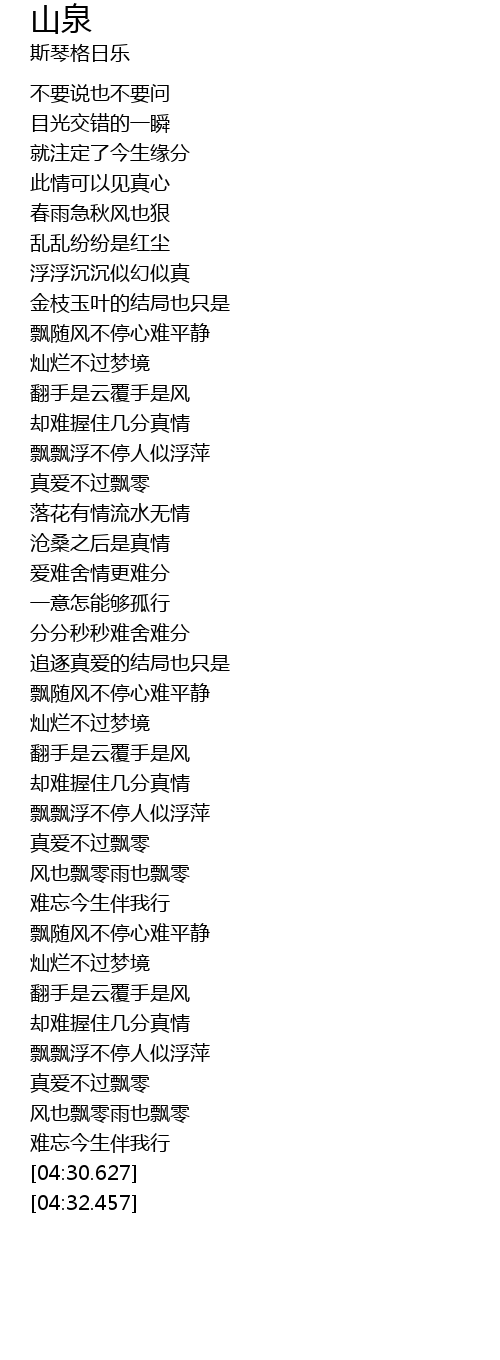 山泉
斯琴格日乐

不要说也不要问
目光交错的一瞬
就注定了今生缘分
此情可以见真心
春雨急秋风也狠
乱乱纷纷是红尘
浮浮沉沉似幻似真
金枝玉叶的结局也只是
飘随风不停心难平静
灿烂不过梦境
翻手是云覆手是风
却难握住几分真情
飘飘浮不停人似浮萍
真爱不过飘零
落花有情流水无情
沧桑之后是真情
爱难舍情更难分
一意怎能够孤行
分分秒秒难舍难分
追逐真爱的结局也只是
飘随风不停心难平静
灿烂不过梦境
翻手是云覆手是风
却难握住几分真情
飘飘浮不停人似浮萍
真爱不过飘零
风也飘零雨也飘零
难忘今生伴我行
飘随风不停心难平静
灿烂不过梦境
翻手是云覆手是风
却难握住几分真情
飘飘浮不停人似浮萍
真爱不过飘零
风也飘零雨也飘零
难忘今生伴我行
[04:30.627]
[04:32.457]